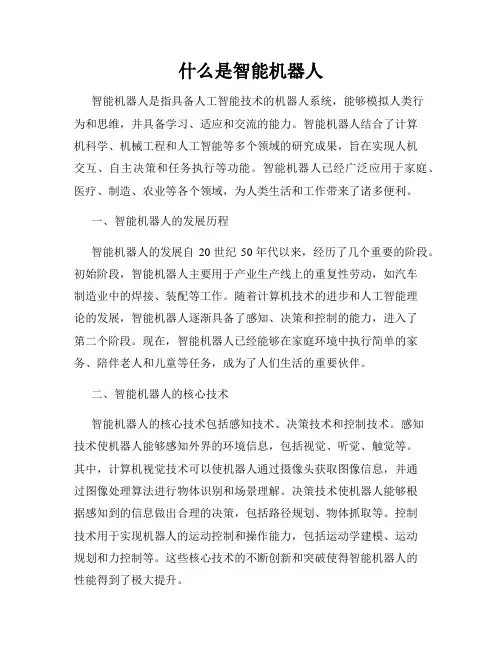 什么是智能机器人

智能机器人是指具备人工智能技术的机器人系统，能够模拟人类行为和思维，并具备学习、适应和交流的能力。智能机器人结合了计算机科学、机械工程和人工智能等多个领域的研究成果，旨在实现人机交互、自主决策和任务执行等功能。智能机器人已经广泛应用于家庭、医疗、制造、农业等各个领域，为人类生活和工作带来了诸多便利。

一、智能机器人的发展历程

智能机器人的发展自 20 世纪 50 年代以来，经历了几个重要的阶段。初始阶段，智能机器人主要用于产业生产线上的重复性劳动，如汽车制造业中的焊接、装配等工作。随着计算机技术的进步和人工智能理论的发展，智能机器人逐渐具备了感知、决策和控制的能力，进入了第二个阶段。现在，智能机器人已经能够在家庭环境中执行简单的家务、陪伴老人和儿童等任务，成为了人们生活的重要伙伴。

二、智能机器人的核心技术

智能机器人的核心技术包括感知技术、决策技术和控制技术。感知技术使机器人能够感知外界的环境信息，包括视觉、听觉、触觉等。其中，计算机视觉技术可以使机器人通过摄像头获取图像信息，并通过图像处理算法进行物体识别和场景理解。决策技术使机器人能够根据感知到的信息做出合理的决策，包括路径规划、物体抓取等。控制技术用于实现机器人的运动控制和操作能力，包括运动学建模、运动规划和力控制等。这些核心技术的不断创新和突破使得智能机器人的性能得到了极大提升。